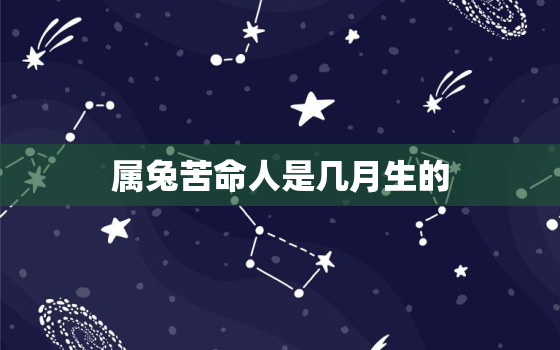 属兔苦命人是几月生的